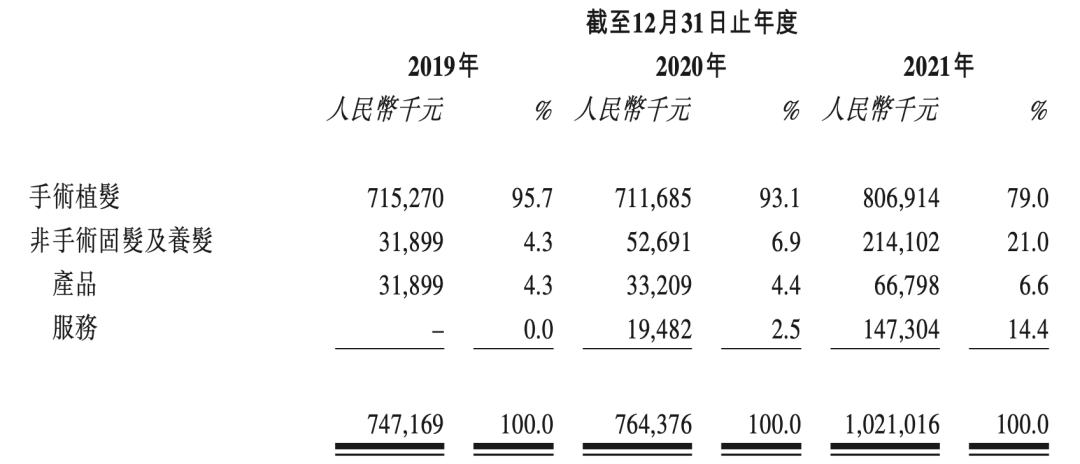 | | 截至12月31日止年度 | | | | | |
|---|---|---|---|---|---|---|
| | 2019年 | | 2020年 | | 2021年 | |
| | 人民幣千元 | % | 人民幣千元 | % | 人民幣千元 | % |
| 手術植髮 | 715,270 | 95.7 | 711,685 | 93.1 | 806,914 | 79.0 |
| 非手術固髮及養髮 | 31,899 | 4.3 | 52,691 | 6.9 | 214,102 | 21.0 |
| 產品 | 31,899 | 4.3 | 33,209 | 4.4 | 66,798 | 6.6 |
| 服務 | – | 0.0 | 19,482 | 2.5 | 147,304 | 14.4 |
| | 747,169 | 100.0 | 764,376 | 100.0 | 1,021,016 | 100.0 |